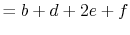 $= b + d + 2e + f$